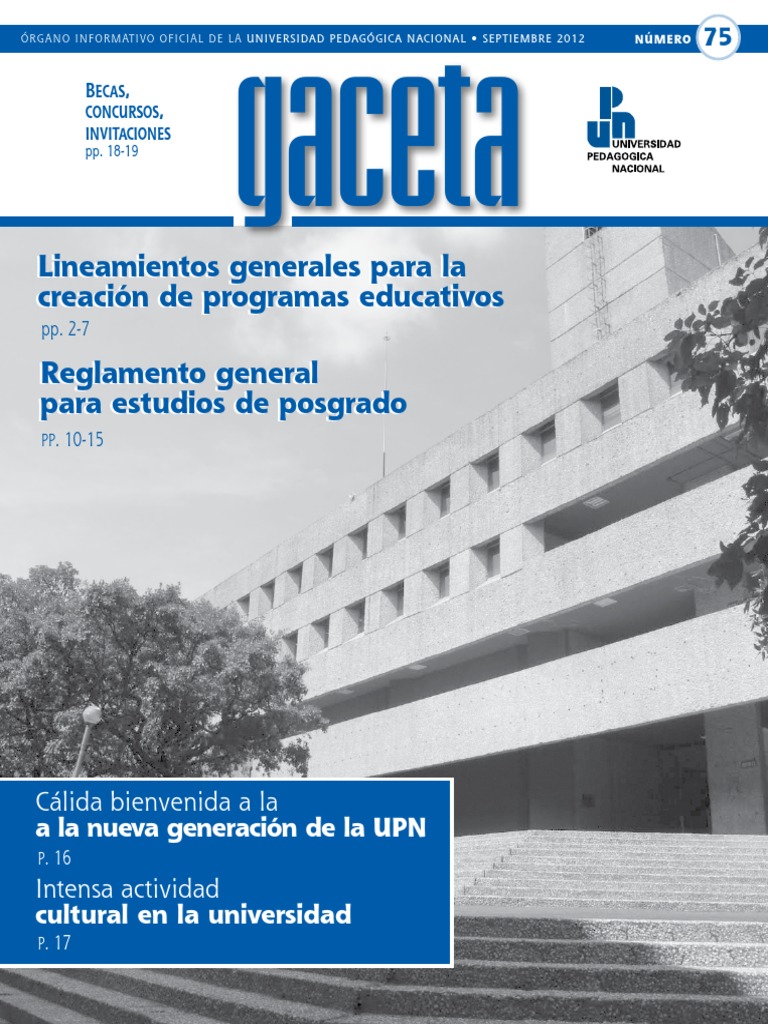 ÓRGANO INFORMATIVO OFICIAL DE LA UNIVERSIDAD PEDAGÓGICA NACIONAL • SEPTIEMBRE 2012

NÚMERO 75

BECAS, CONCURSOS, INVITACIONES
pp. 18-19

gaceta

UPN
UNIVERSIDAD PEDAGOGICA NACIONAL

Lineamientos generales para la creación de programas educativos
pp. 2-7

Reglamento general para estudios de posgrado
PP. 10-15

Cálida bienvenida a la
a la nueva generación de la UPN
P. 16

Intensa actividad
cultural en la universidad
P. 17